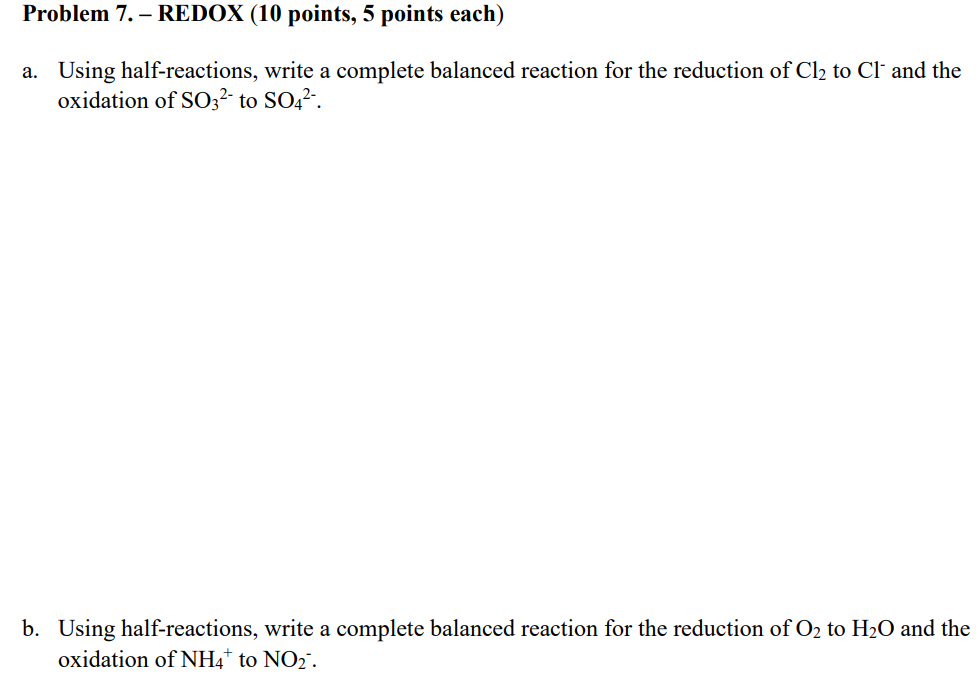 Problem 7. – REDOX (10 points, 5 points each)

a. Using half-reactions, write a complete balanced reaction for the reduction of $Cl_2$ to $Cl^-$ and the oxidation of $SO_3^{2-}$ to $SO_4^{2-}$.

b. Using half-reactions, write a complete balanced reaction for the reduction of $O_2$ to $H_2O$ and the oxidation of $NH_4^+$ to $NO_2^-$.